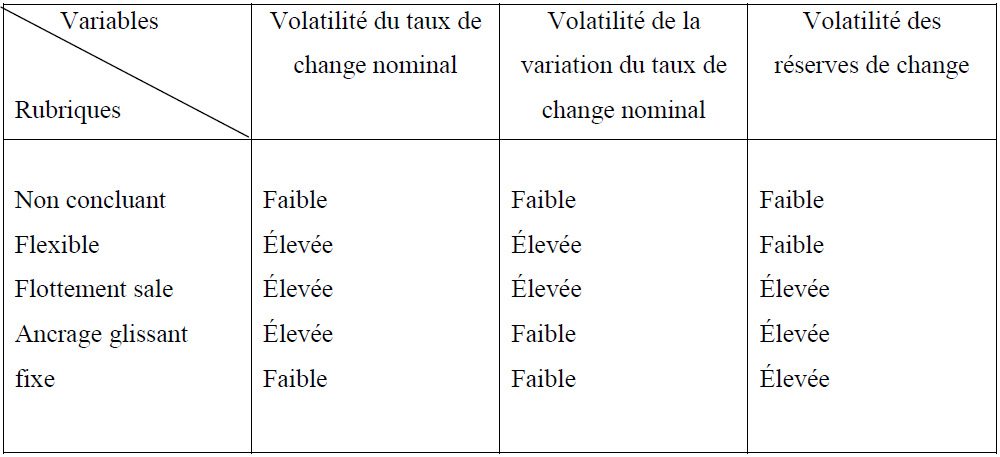 | Variables / Rubriques | Volatilité du taux de change nominal | Volatilité de la variation du taux de change nominal | Volatilité des réserves de change |
|---|---|---|---|
| Non concluant | Faible | Faible | Faible |
| Flexible | Élevée | Élevée | Faible |
| Flottement sale | Élevée | Élevée | Élevée |
| Ancrage glissant | Élevée | Faible | Élevée |
| fixe | Faible | Faible | Élevée |